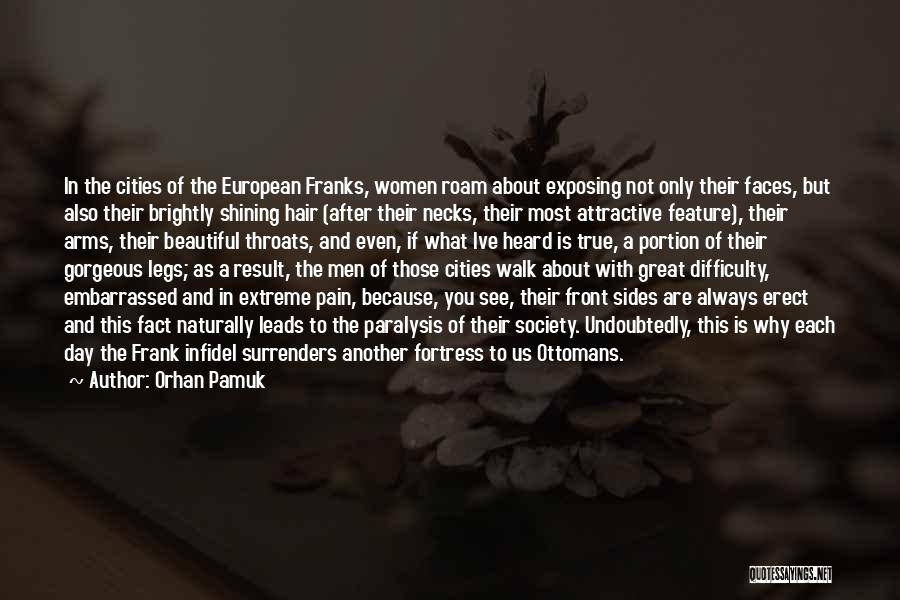 In the cities of the European Franks, women roam about exposing not only their faces, but also their brightly shining hair (after their necks, their most attractive feature), their arms, their beautiful throats, and even, if what Ive heard is true, a portion of their gorgeous legs; as a result, the men of those cities walk about with great difficulty, embarrassed and in extreme pain, because, you see, their front sides are always erect and this fact naturally leads to the paralysis of their society. Undoubtedly, this is why each day the Frank infidel surrenders another fortress to us Ottomans.

~ Author: Orhan Pamuk

QUOTESSAYINGS.NET